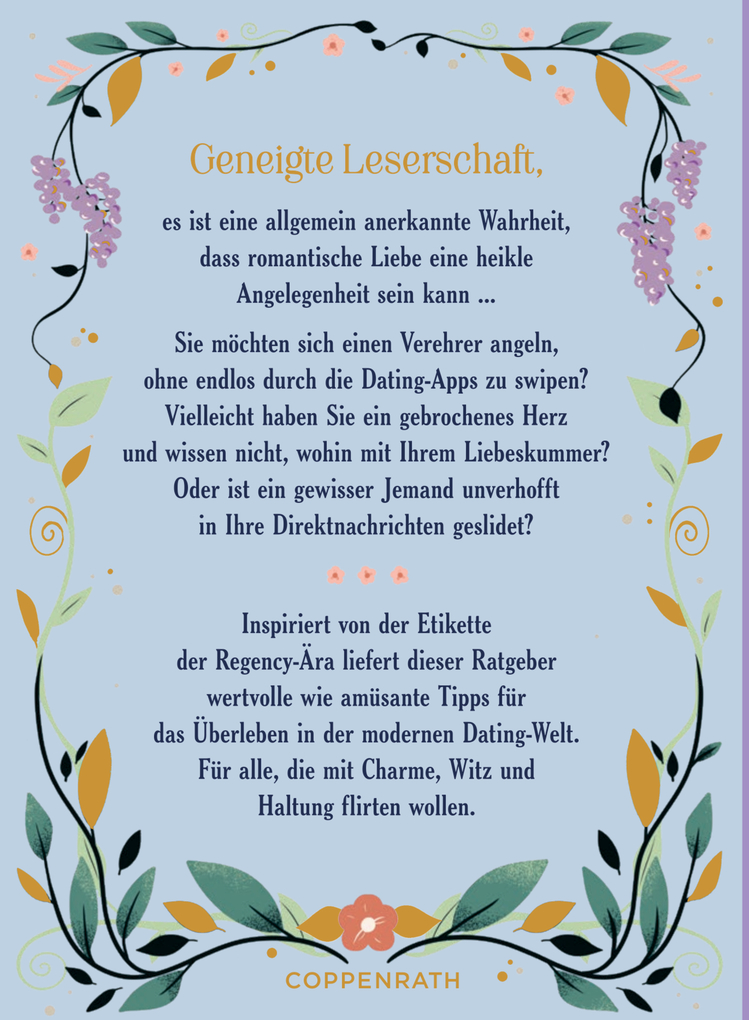 Geneigte Leserschaft,

es ist eine allgemein anerkannte Wahrheit, dass romantische Liebe eine heikle Angelegenheit sein kann ...

Sie möchten sich einen Verehrer angeln, ohne endlos durch die Dating-Apps zu swipen? Vielleicht haben Sie ein gebrochenes Herz und wissen nicht, wohin mit Ihrem Liebeskummer? Oder ist ein gewisser Jemand unverhofft in Ihre Direktnachrichten geslidet?

Inspiriert von der Etikette der Regency-Ära liefert dieser Ratgeber wertvolle wie amüsante Tipps für das Überleben in der modernen Dating-Welt. Für alle, die mit Charme, Witz und Haltung flirten wollen.

COPPENRATH